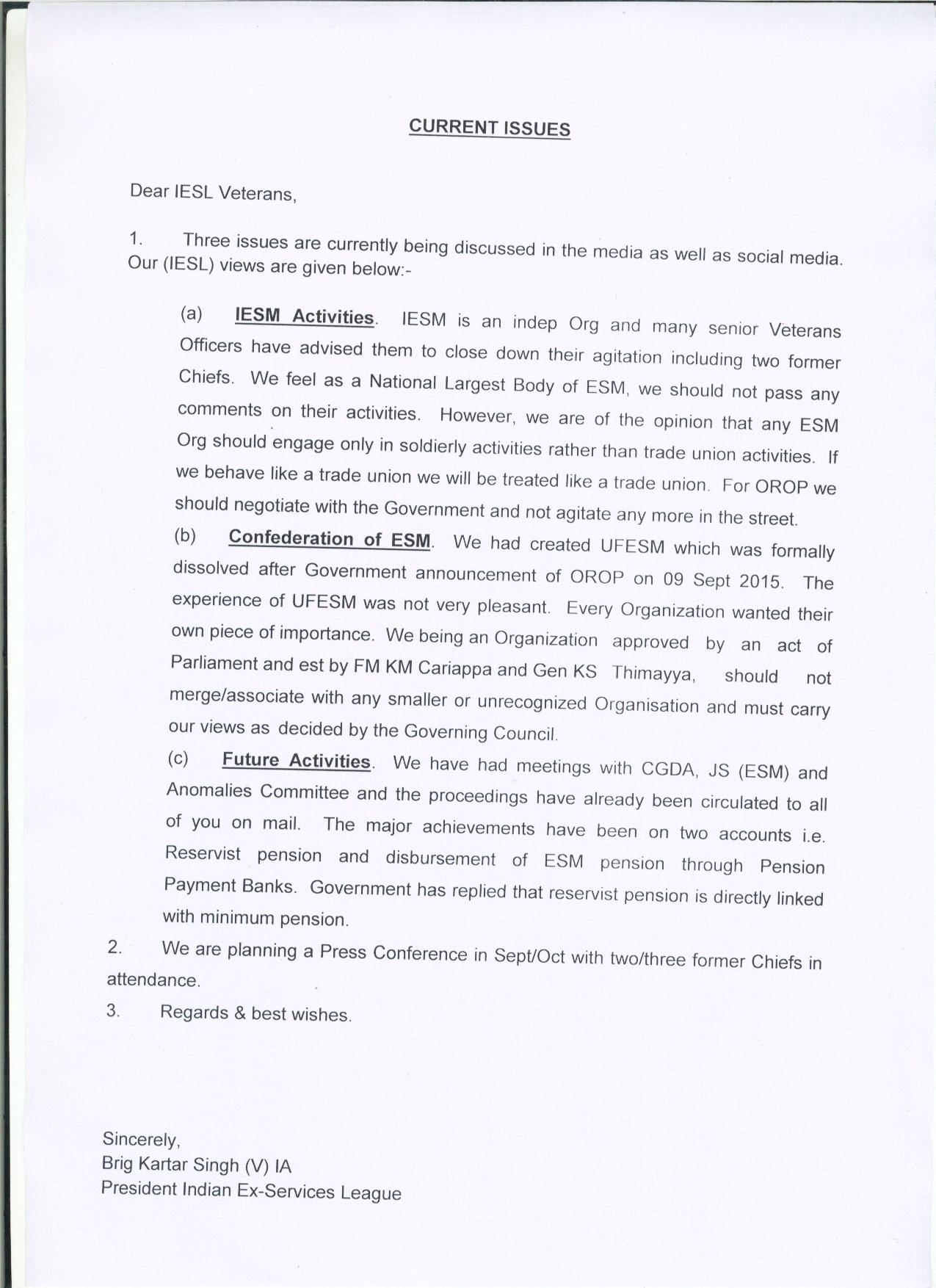 CURRENT ISSUES

Dear IESL Veterans,

1. Three issues are currently being discussed in the media as well as social media. Our (IESL) views are given below:-

(a) IESM Activities. IESM is an indep Org and many senior Veterans Officers have advised them to close down their agitation including two former Chiefs. We feel as a National Largest Body of ESM, we should not pass any comments on their activities. However, we are of the opinion that any ESM Org should engage only in soldierly activities rather than trade union activities. If we behave like a trade union we will be treated like a trade union. For OROP we should negotiate with the Government and not agitate any more in the street.

(b) Confederation of ESM. We had created UFESM which was formally dissolved after Government announcement of OROP on 09 Sept 2015. The experience of UFESM was not very pleasant. Every Organization wanted their own piece of importance. We being an Organization approved by an act of Parliament and est by FM KM Cariappa and Gen KS Thimayya, should not merge/associate with any smaller or unrecognized Organisation and must carry our views as decided by the Governing Council.

(c) Future Activities. We have had meetings with CGDA, JS (ESM) and Anomalies Committee and the proceedings have already been circulated to all of you on mail. The major achievements have been on two accounts i.e. Reservist pension and disbursement of ESM pension through Pension Payment Banks. Government has replied that reservist pension is directly linked with minimum pension.

2. We are planning a Press Conference in Sept/Oct with two/three former Chiefs in attendance.

3. Regards & best wishes.

Sincerely,
Brig Kartar Singh (V) IA
President Indian Ex-Services League